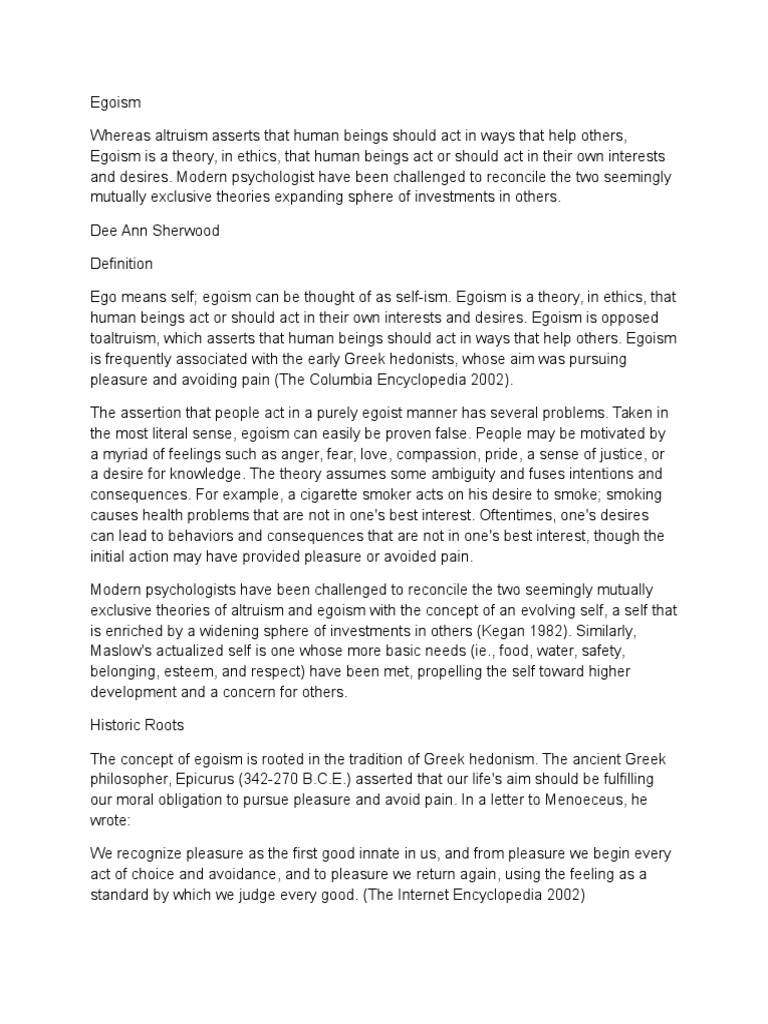 Egoism

Whereas altruism asserts that human beings should act in ways that help others, Egoism is a theory, in ethics, that human beings act or should act in their own interests and desires. Modern psychologist have been challenged to reconcile the two seemingly mutually exclusive theories expanding sphere of investments in others.

Dee Ann Sherwood

Definition

Ego means self; egoism can be thought of as self-ism. Egoism is a theory, in ethics, that human beings act or should act in their own interests and desires. Egoism is opposed toaltruism, which asserts that human beings should act in ways that help others. Egoism is frequently associated with the early Greek hedonists, whose aim was pursuing pleasure and avoiding pain (The Columbia Encyclopedia 2002).

The assertion that people act in a purely egoist manner has several problems. Taken in the most literal sense, egoism can easily be proven false. People may be motivated by a myriad of feelings such as anger, fear, love, compassion, pride, a sense of justice, or a desire for knowledge. The theory assumes some ambiguity and fuses intentions and consequences. For example, a cigarette smoker acts on his desire to smoke; smoking causes health problems that are not in one's best interest. Oftentimes, one's desires can lead to behaviors and consequences that are not in one's best interest, though the initial action may have provided pleasure or avoided pain.

Modern psychologists have been challenged to reconcile the two seemingly mutually exclusive theories of altruism and egoism with the concept of an evolving self, a self that is enriched by a widening sphere of investments in others (Kegan 1982). Similarly, Maslow's actualized self is one whose more basic needs (ie., food, water, safety, belonging, esteem, and respect) have been met, propelling the self toward higher development and a concern for others.

Historic Roots

The concept of egoism is rooted in the tradition of Greek hedonism. The ancient Greek philosopher, Epicurus (342-270 B.C.E.) asserted that our life's aim should be fulfilling our moral obligation to pursue pleasure and avoid pain. In a letter to Menoeceus, he wrote:

We recognize pleasure as the first good innate in us, and from pleasure we begin every act of choice and avoidance, and to pleasure we return again, using the feeling as a standard by which we judge every good. (The Internet Encyclopedia 2002)